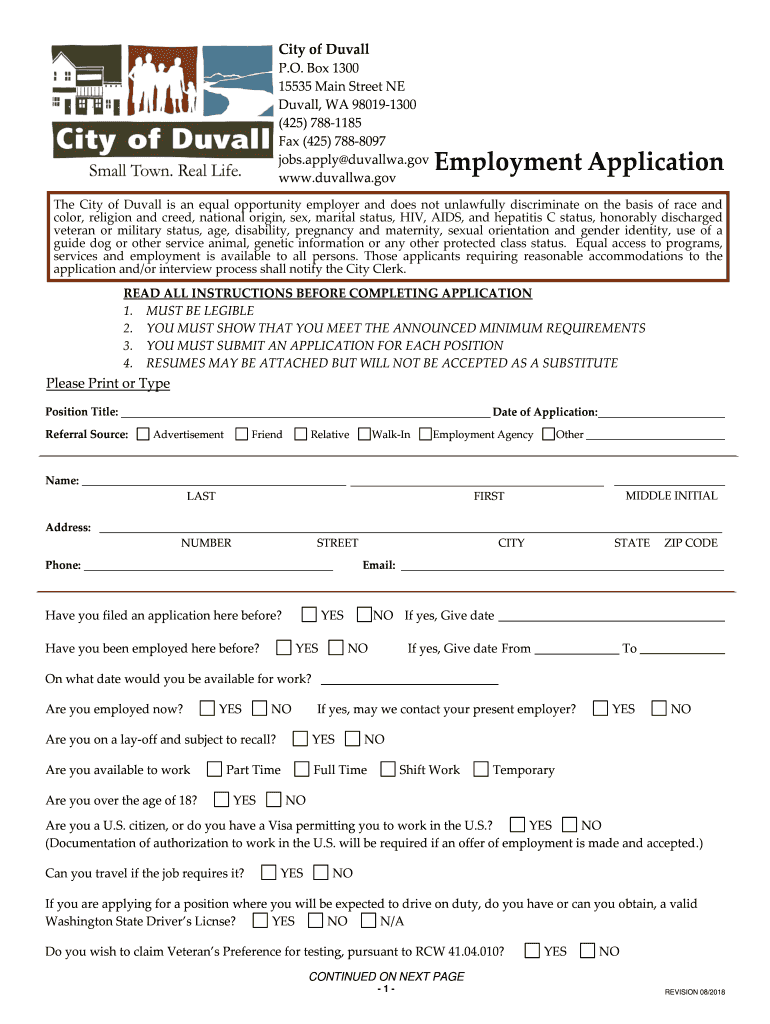 City of Duvall
Small Town. Real Life.

City of Duvall
P.O. Box 1300
15535 Main Street NE
Duvall, WA 98019-1300
(425) 788-1185
Fax (425) 788-8097
jobs.apply@duvallwa.gov
www.duvallwa.gov

Employment Application

The City of Duvall is an equal opportunity employer and does not unlawfully discriminate on the basis of race and color, religion and creed, national origin, sex, marital status, HIV, AIDS, and hepatitis C status, honorably discharged veteran or military status, age, disability, pregnancy and maternity, sexual orientation and gender identity, use of a guide dog or other service animal, genetic information or any other protected class status. Equal access to programs, services and employment is available to all persons. Those applicants requiring reasonable accommodations to the application and/or interview process shall notify the City Clerk.

READ ALL INSTRUCTIONS BEFORE COMPLETING APPLICATION
1. MUST BE LEGIBLE
2. YOU MUST SHOW THAT YOU MEET THE ANNOUNCED MINIMUM REQUIREMENTS
3. YOU MUST SUBMIT AN APPLICATION FOR EACH POSITION
4. RESUMES MAY BE ATTACHED BUT WILL NOT BE ACCEPTED AS A SUBSTITUTE

Please Print or Type

Position Title: Date of Application:

Referral Source: Advertisement Friend Relative Walk-In Employment Agency Other

Name:
LAST FIRST MIDDLE INITIAL

Address:
NUMBER STREET CITY STATE ZIP CODE

Phone: Email:

Have you filed an application here before? YES NO If yes, Give date

Have you been employed here before? YES NO If yes, Give date From To

On what date would you be available for work?

Are you employed now? YES NO If yes, may we contact your present employer? YES NO

Are you on a lay-off and subject to recall? YES NO

Are you available to work Part Time Full Time Shift Work Temporary

Are you over the age of 18? YES NO

Are you a U.S. citizen, or do you have a Visa permitting you to work in the U.S.? YES NO
(Documentation of authorization to work in the U.S. will be required if an offer of employment is made and accepted.)

Can you travel if the job requires it? YES NO

If you are applying for a position where you will be expected to drive on duty, do you have or can you obtain, a valid Washington State Driver's Licnse? YES NO N/A

Do you wish to claim Veteran's Preference for testing, pursuant to RCW 41.04.010? YES NO

CONTINUED ON NEXT PAGE
- 1 -
REVISION 08/2018